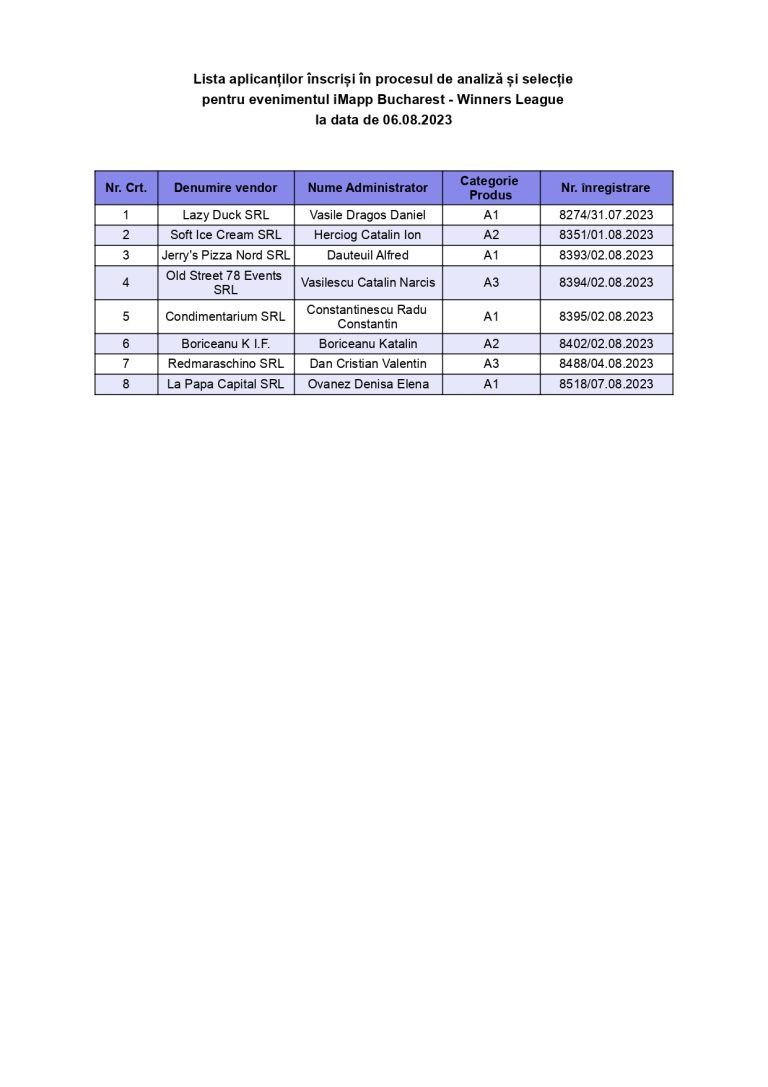 Lista aplicanților înscriși în procesul de analiză și selecție pentru evenimentul iMapp Bucharest - Winners League la data de 06.08.2023

| Nr. Crt. | Denumire vendor | Nume Administrator | Categorie Produs | Nr. înregistrare |
|---|---|---|---|---|
| 1 | Lazy Duck SRL | Vasile Dragos Daniel | A1 | 8274/31.07.2023 |
| 2 | Soft Ice Cream SRL | Herciog Catalin Ion | A2 | 8351/01.08.2023 |
| 3 | Jerry's Pizza Nord SRL | Dauteuil Alfred | A1 | 8393/02.08.2023 |
| 4 | Old Street 78 Events SRL | Vasilescu Catalin Narcis | A3 | 8394/02.08.2023 |
| 5 | Condimentarium SRL | Constantinescu Radu Constantin | A1 | 8395/02.08.2023 |
| 6 | Boriceanu K I.F. | Boriceanu Katalin | A2 | 8402/02.08.2023 |
| 7 | Redmaraschino SRL | Dan Cristian Valentin | A3 | 8488/04.08.2023 |
| 8 | La Papa Capital SRL | Ovanez Denisa Elena | A1 | 8518/07.08.2023 |